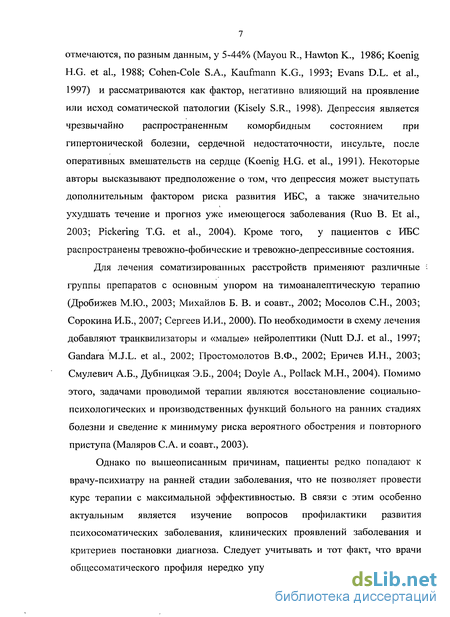 7

отмечаются, по разным данным, у 5-44% (Mayou R., Hawton K., 1986; Koenig H.G. et al., 1988; Cohen-Cole S.A., Kaufmann K.G., 1993; Evans D.L. et al., 1997) и рассматриваются как фактор, негативно влияющий на проявление или исход соматической патологии (Kisely S.R., 1998). Депрессия является чрезвычайно распространенным коморбидным состоянием при гипертонической болезни, сердечной недостаточности, инсульте, после оперативных вмешательств на сердце (Koenig H.G. et al., 1991). Некоторые авторы высказывают предположение о том, что депрессия может выступать дополнительным фактором риска развития ИБС, а также значительно ухудшать течение и прогноз уже имеющегося заболевания (Ruo B. Et al., 2003; Pickering T.G. et al., 2004). Кроме того, у пациентов с ИБС распространены тревожно-фобические и тревожно-депрессивные состояния.

Для лечения соматизированных расстройств применяют различные группы препаратов с основным упором на тимоаналептическую терапию (Дробижев М.Ю., 2003; Михайлов Б. В. и соавт., 2002; Мосолов С.Н., 2003; Сорокина И.Б., 2007; Сергеев И.И., 2000). По необходимости в схему лечения добавляют транквилизаторы и «малые» нейролептики (Nutt D.J. et al., 1997; Gandara M.J.L. et al., 2002; Простомолотов В.Ф., 2002; Еричев И.Н., 2003; Смулевич А.Б., Дубницкая Э.Б., 2004; Doyle A., Pollack M.H., 2004). Помимо этого, задачами проводимой терапии являются восстановление социально-психологических и производственных функций больного на ранних стадиях болезни и сведение к минимуму риска вероятного обострения и повторного приступа (Маляров С.А. и соавт., 2003).

Однако по вышеописанным причинам, пациенты редко попадают к врачу-психиатру на ранней стадии заболевания, что не позволяет провести курс терапии с максимальной эффективностью. В связи с этим особенно актуальным является изучение вопросов профилактики развития психосоматических заболевания, клинических проявлений заболевания и критериев постановки диагноза. Следует учитывать и тот факт, что врачи общесоматического профиля нередко упу

dsLib.net
библиотека диссертаций